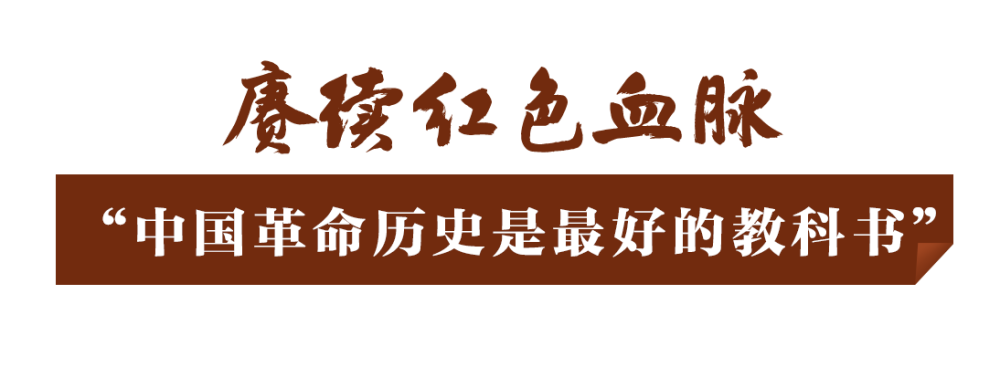 赓续红色血脉

“中国革命历史是最好的教科书”